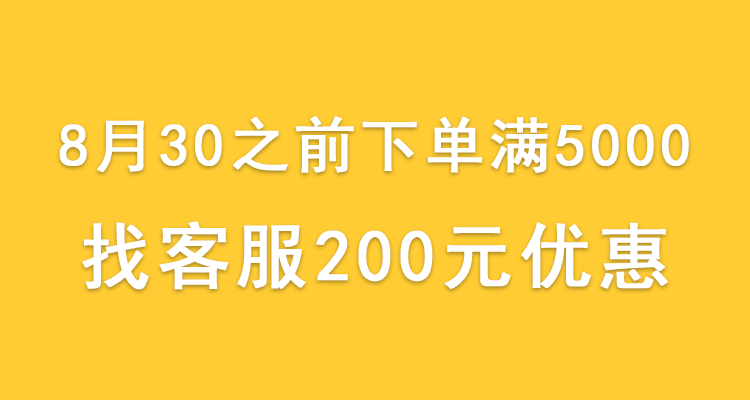 8月30之前下单满5000
找客服200元优惠